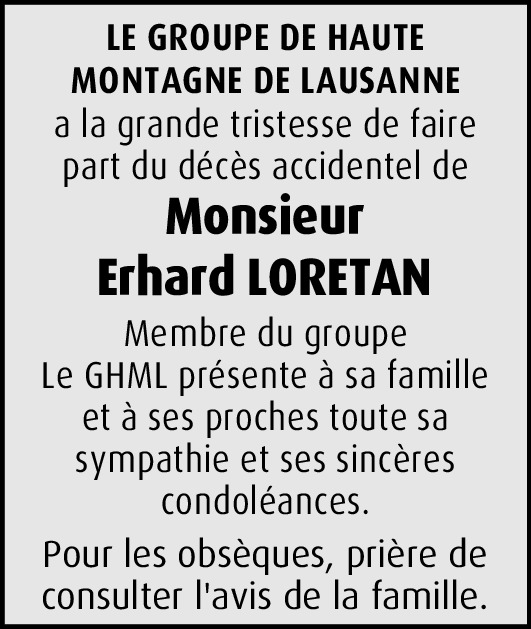 LE GROUPE DE HAUTE MONTAGNE DE LAUSANNE
a la grande tristesse de faire part du décès accidentel de

Monsieur
Erhard LORETAN

Membre du groupe
Le GHML présente à sa famille et à ses proches toute sa sympathie et ses sincères condoléances.

Pour les obsèques, prière de consulter l'avis de la famille.